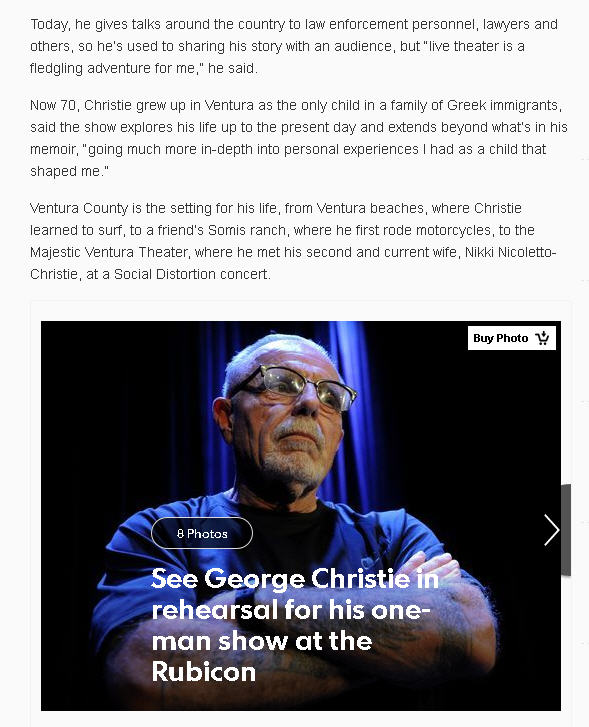 Today, he gives talks around the country to law enforcement personnel, lawyers and others, so he's used to sharing his story with an audience, but "live theater is a fledgling adventure for me," he said.

Now 70, Christie grew up in Ventura as the only child in a family of Greek immigrants, said the show explores his life up to the present day and extends beyond what's in his memoir, "going much more in-depth into personal experiences I had as a child that shaped me."

Ventura County is the setting for his life, from Ventura beaches, where Christie learned to surf, to a friend's Somis ranch, where he first rode motorcycles, to the Majestic Ventura Theater, where he met his second and current wife, Nikki Nicoletto-Christie, at a Social Distortion concert.

Buy Photo

8 Photos

See George Christie in rehearsal for his one-man show at the Rubicon